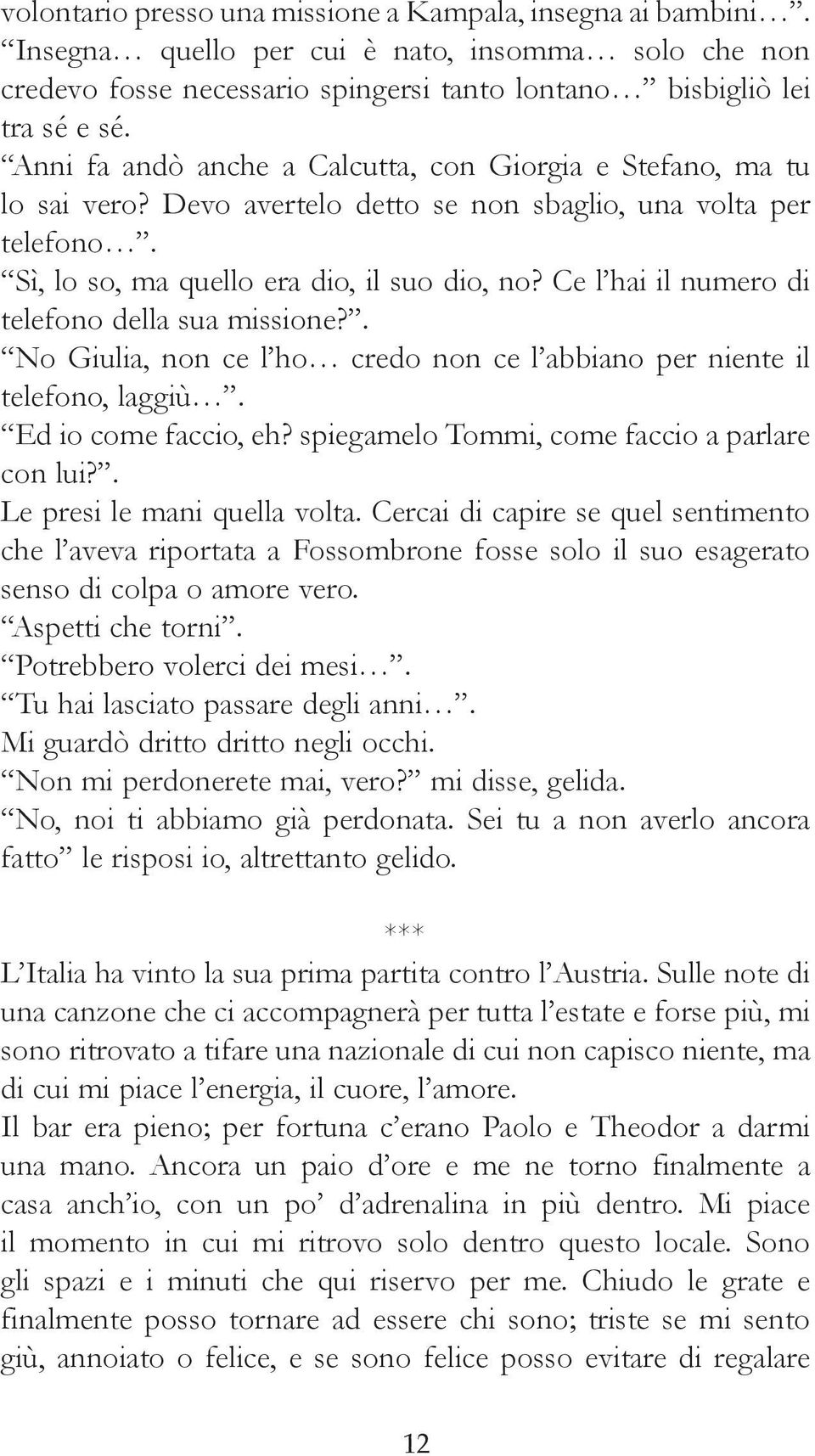 volontario presso una missione a Kampala, insegna ai bambini…”.
“Insegna… quello per cui è nato, insomma… solo che non credevo fosse necessario spingersi tanto lontano…” bisbigliò lei tra sé e sé.
“Anni fa andò anche a Calcutta, con Giorgia e Stefano, ma tu lo sai vero? Devo avertelo detto se non sbaglio, una volta per telefono…”.
“Sì, lo so, ma quello era dio, il suo dio, no? Ce l’hai il numero di telefono della sua missione?”.
“No Giulia, non ce l’ho… credo non ce l’abbiano per niente il telefono, laggiù…”.
“Ed io come faccio, eh? spiegamelo Tommi, come faccio a parlare con lui?”.
Le presi le mani quella volta. Cercai di capire se quel sentimento che l’aveva riportata a Fossombrone fosse solo il suo esagerato senso di colpa o amore vero.
“Aspetti che torni”.
“Potrebbero volerci dei mesi…”.
“Tu hai lasciato passare degli anni…”.
Mi guardò dritto dritto negli occhi.
“Non mi perdonerete mai, vero?” mi disse, gelida.
“No, noi ti abbiamo già perdonata. Sei tu a non averlo ancora fatto” le risposi io, altrettanto gelido.

***

L’Italia ha vinto la sua prima partita contro l’Austria. Sulle note di una canzone che ci accompagnerà per tutta l’estate e forse più, mi sono ritrovato a tifare una nazionale di cui non capisco niente, ma di cui mi piace l’energia, il cuore, l’amore.
Il bar era pieno; per fortuna c’erano Paolo e Theodor a darmi una mano. Ancora un paio d’ore e me ne torno finalmente a casa anch’io, con un po’ d’adrenalina in più dentro. Mi piace il momento in cui mi ritrovo solo dentro questo locale. Sono gli spazi e i minuti che qui riservo per me. Chiudo le grate e finalmente posso tornare ad essere chi sono; triste se mi sento giù, annoiato o felice, e se sono felice posso evitare di regalare

12